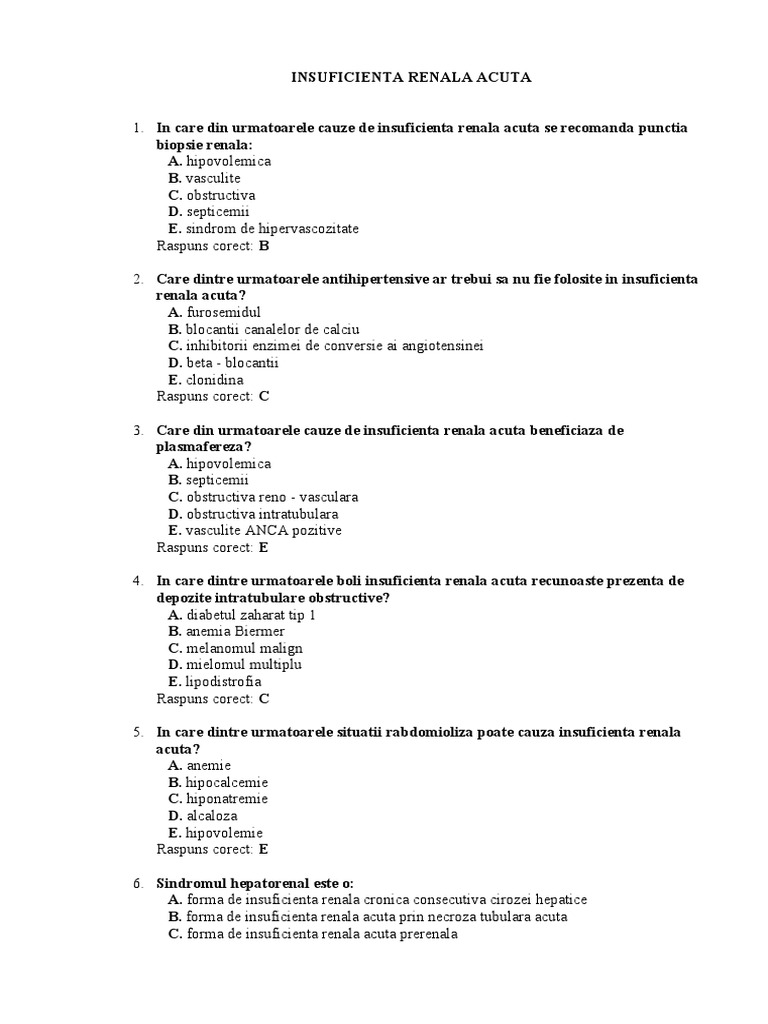 INSUFICIENTA RENALA ACUTA

1. In care din urmatoarele cauze de insuficienta renala acuta se recomanda punctia biopsie renala:
A. hipovolemica
B. vasculite
C. obstructiva
D. septicemii
E. sindrom de hipervascozitate
Raspuns corect: B

2. Care dintre urmatoarele antihipertensive ar trebui sa nu fie folosite in insuficienta renala acuta?
A. furosemidul
B. blocantii canalelor de calciu
C. inhibitorii enzimei de conversie ai angiotensinei
D. beta - blocantii
E. clonidina
Raspuns corect: C

3. Care din urmatoarele cauze de insuficienta renala acuta beneficiaza de plasmafereza?
A. hipovolemica
B. septicemii
C. obstructiva reno - vasculara
D. obstructiva intratubulara
E. vasculite ANCA pozitive
Raspuns corect: E

4. In care dintre urmatoarele boli insuficienta renala acuta recunoaste prezenta de depozite intratubulare obstructive?
A. diabetul zaharat tip 1
B. anemia Biermer
C. melanomul malign
D. mielomul multiplu
E. lipodistrofia
Raspuns corect: C

5. In care dintre urmatoarele situatii rabdomioliza poate cauza insuficienta renala acuta?
A. anemie
B. hipocalcemie
C. hiponatremie
D. alcaloza
E. hipovolemie
Raspuns corect: E

6. Sindromul hepatorenal este o:
A. forma de insuficienta renala cronica consecutiva cirozei hepatice
B. forma de insuficienta renala acuta prin necroza tubulara acuta
C. forma de insuficienta renala acuta prerenala